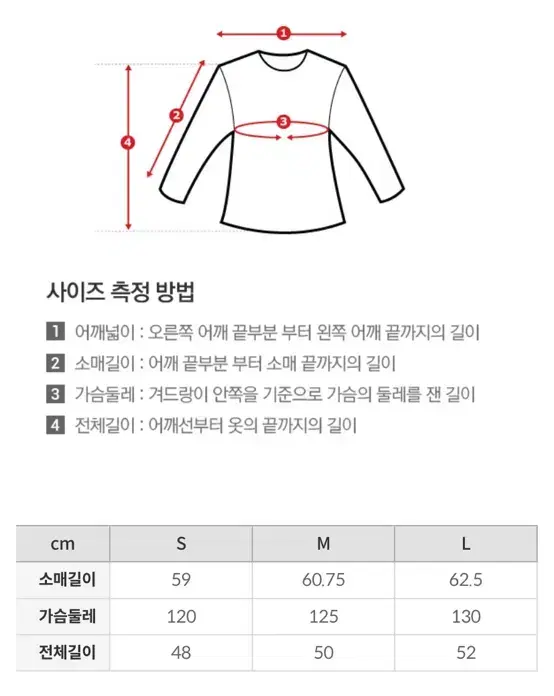 1
2
3
4

사이즈 측정 방법

1 어깨넓이 : 오른쪽 어깨 끝부분 부터 왼쪽 어깨 끝까지의 길이
2 소매길이 : 어깨 끝부분 부터 소매 끝까지의 길이
3 가슴둘레 : 겨드랑이 안쪽을 기준으로 가슴의 둘레를 잰 길이
4 전체길이 : 어깨선부터 옷의 끝까지의 길이

| cm | S | M | L |
|---|---|---|---|
| 소매길이 | 59 | 60.75 | 62.5 |
| 가슴둘레 | 120 | 125 | 130 |
| 전체길이 | 48 | 50 | 52 |